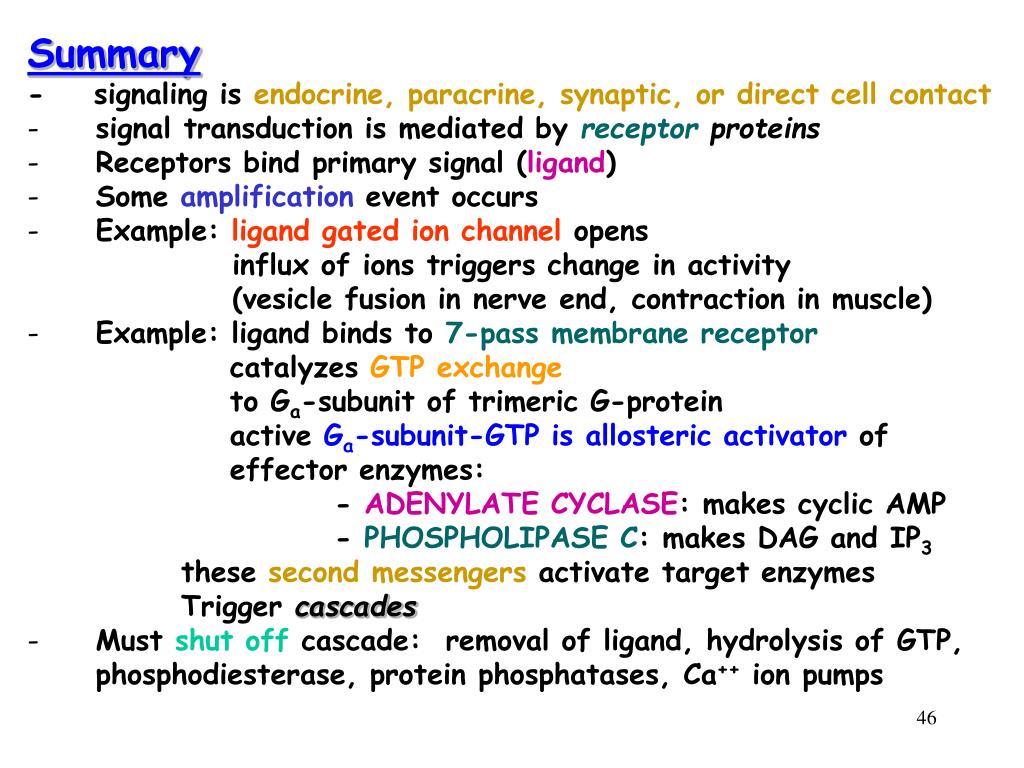 Summary

- signaling is endocrine, paracrine, synaptic, or direct cell contact
- signal transduction is mediated by receptor proteins
- Receptors bind primary signal (ligand)
- Some amplification event occurs
- Example: ligand gated ion channel opens
influx of ions triggers change in activity
(vesicle fusion in nerve end, contraction in muscle)
- Example: ligand binds to 7-pass membrane receptor
catalyzes GTP exchange
to $G_a$-subunit of trimeric G-protein
active $G_a$-subunit-GTP is allosteric activator of
effector enzymes:
- ADENYLATE CYCLASE: makes cyclic AMP
- PHOSPHOLIPASE C: makes DAG and $IP_3$
these second messengers activate target enzymes
Trigger cascades
- Must shut off cascade: removal of ligand, hydrolysis of GTP, phosphodiesterase, protein phosphatases, $Ca^{++}$ ion pumps

46